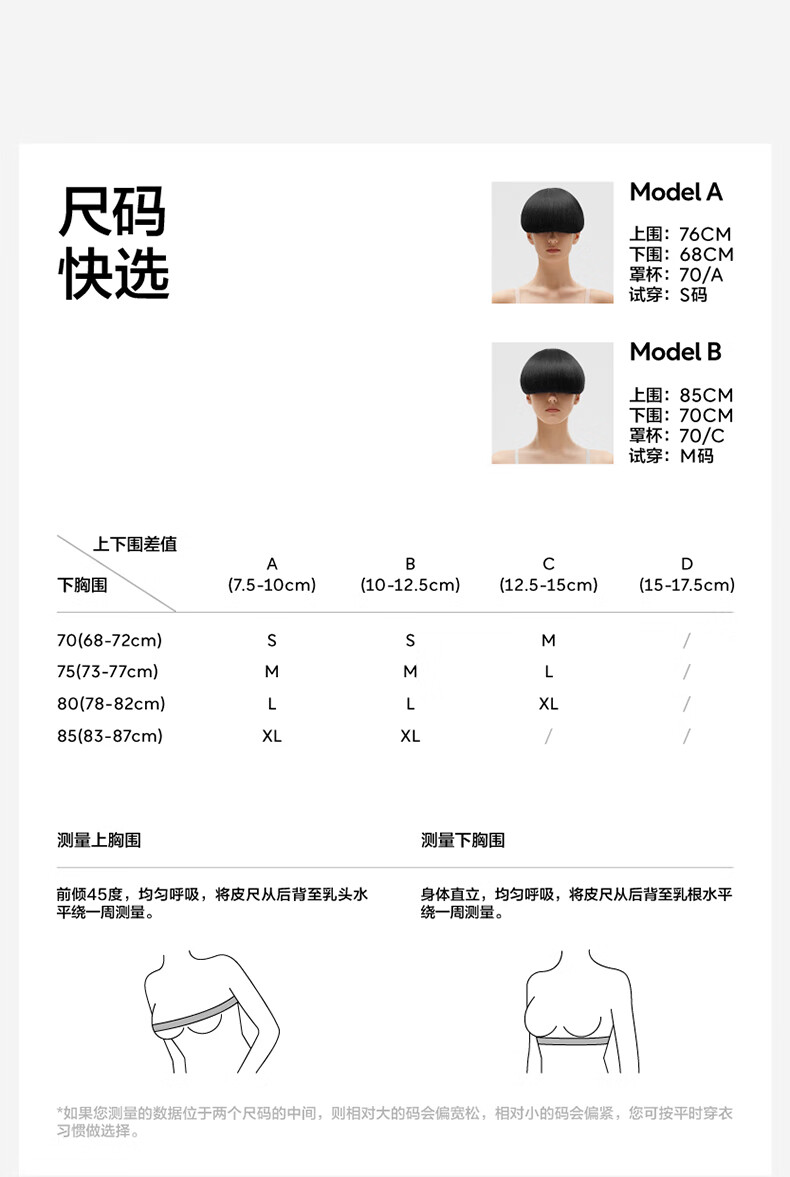 尺码
快选

Model A
上围：76CM
下围：68CM
罩杯：70/A
试穿：S码

Model B
上围：85CM
下围：70CM
罩杯：70/C
试穿：M码

| 上下围差值 / 下胸围 | A (7.5-10cm) | B (10-12.5cm) | C (12.5-15cm) | D (15-17.5cm) |
|---|---|---|---|---|
| 70(68-72cm) | S | S | M | / |
| 75(73-77cm) | M | M | L | / |
| 80(78-82cm) | L | L | XL | / |
| 85(83-87cm) | XL | XL | / | / |

测量上胸围

前倾45度，均匀呼吸，将皮尺从后背至乳头水平绕一周测量。

测量下胸围

身体直立，均匀呼吸，将皮尺从后背至乳根水平绕一周测量。

*如果您测量的数据位于两个尺码的中间，则相对大的码会偏宽松，相对小的码会偏紧，您可按平时穿衣习惯做选择。